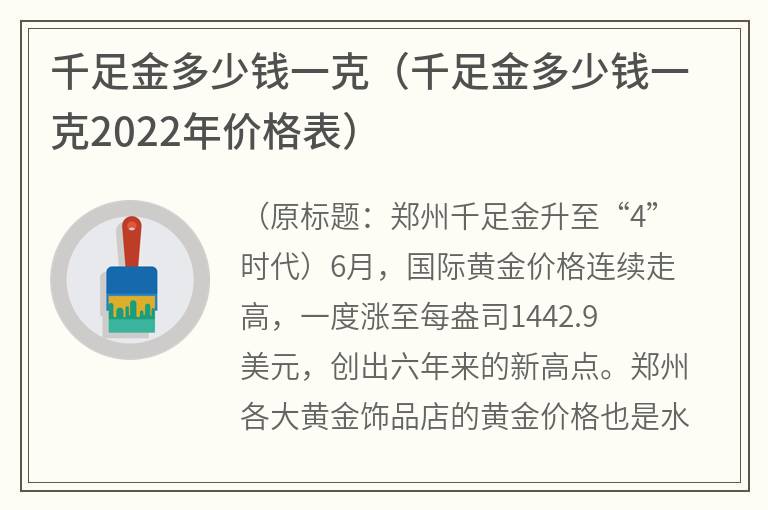 千足金多少钱一克（千足金多少钱一克2022年价格表）

（原标题：郑州千足金升至“4”时代）6月，国际黄金价格连续走高，一度涨至每盎司1442.9美元，创出六年来的新高点。郑州各大黄金饰品店的黄金价格也是水